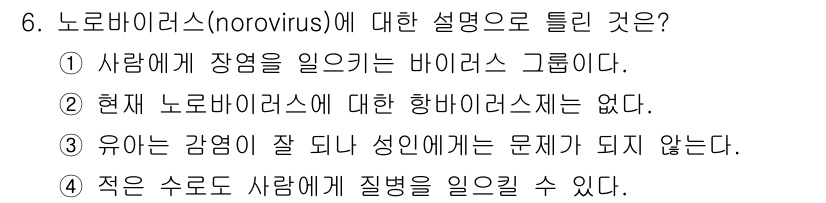 6. 노로바이러스(norovirus)에 대한 설명으로 틀린 것은?

① 사람에게 장염을 일으키는 바이러스 그룹이다.

② 현재 노로바이러스에 대한 항바이러스제는 없다.

③ 유아는 감염이 잘 되나 성인에게는 문제가 되지 않는다.

④ 적은 수로도 사람에게 질병을 일으킬 수 있다.